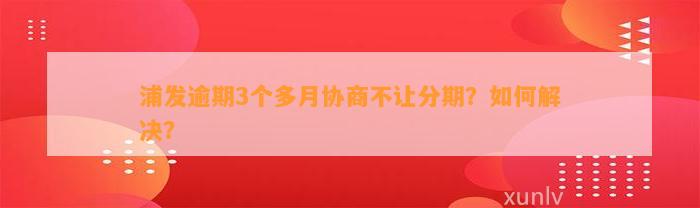 浦发逾期3个多月协商不让分期？如何解决？

xunlv